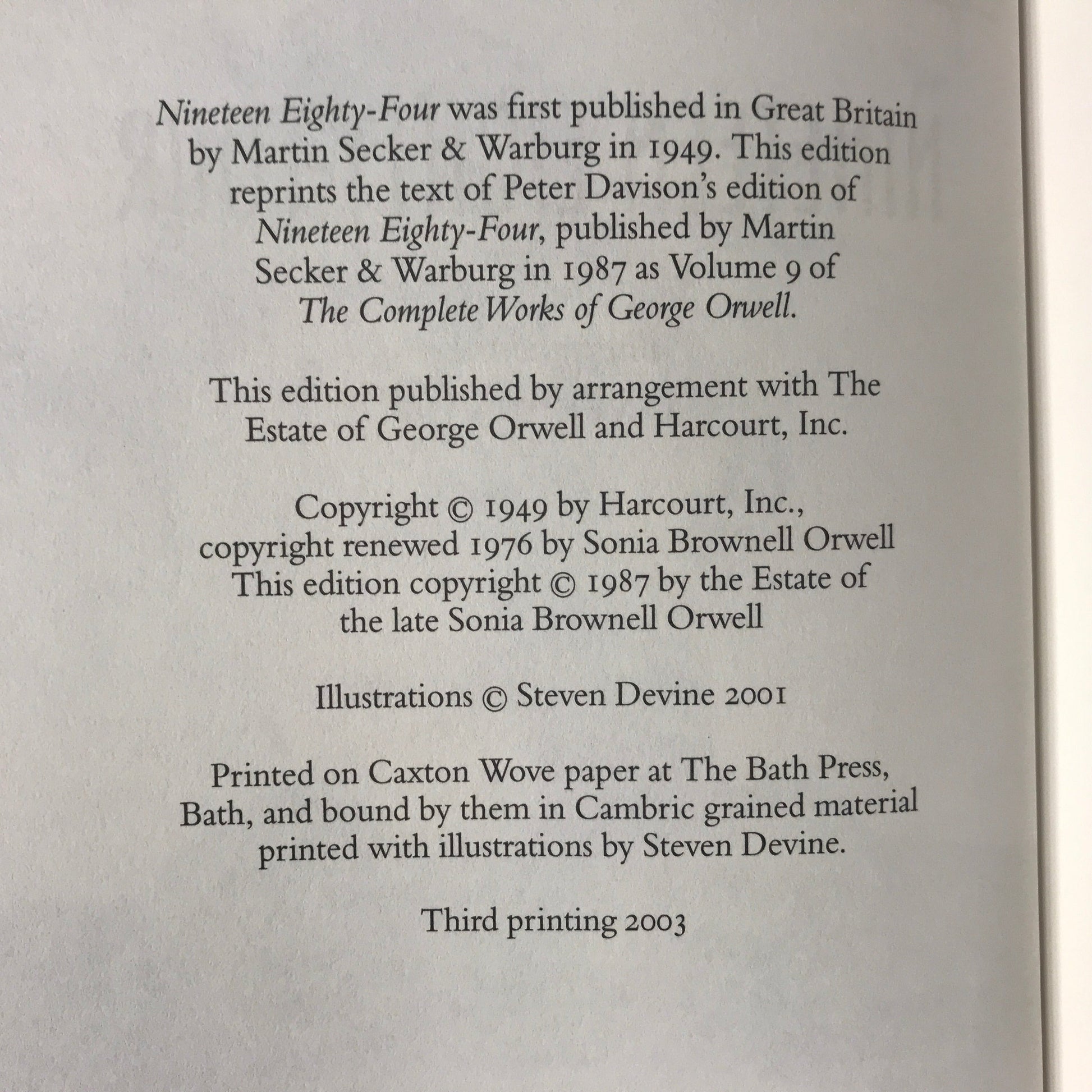 Nineteen Eighty-Four was first published in Great Britain by Martin Secker & Warburg in 1949. This edition reprints the text of Peter Davison's edition of Nineteen Eighty-Four, published by Martin Secker & Warburg in 1987 as Volume 9 of The Complete Works of George Orwell.

This edition published by arrangement with The Estate of George Orwell and Harcourt, Inc.

Copyright © 1949 by Harcourt, Inc., copyright renewed 1976 by Sonia Brownell Orwell This edition copyright © 1987 by the Estate of the late Sonia Brownell Orwell

Illustrations © Steven Devine 2001

Printed on Caxton Wove paper at The Bath Press, Bath, and bound by them in Cambric grained material printed with illustrations by Steven Devine.

Third printing 2003